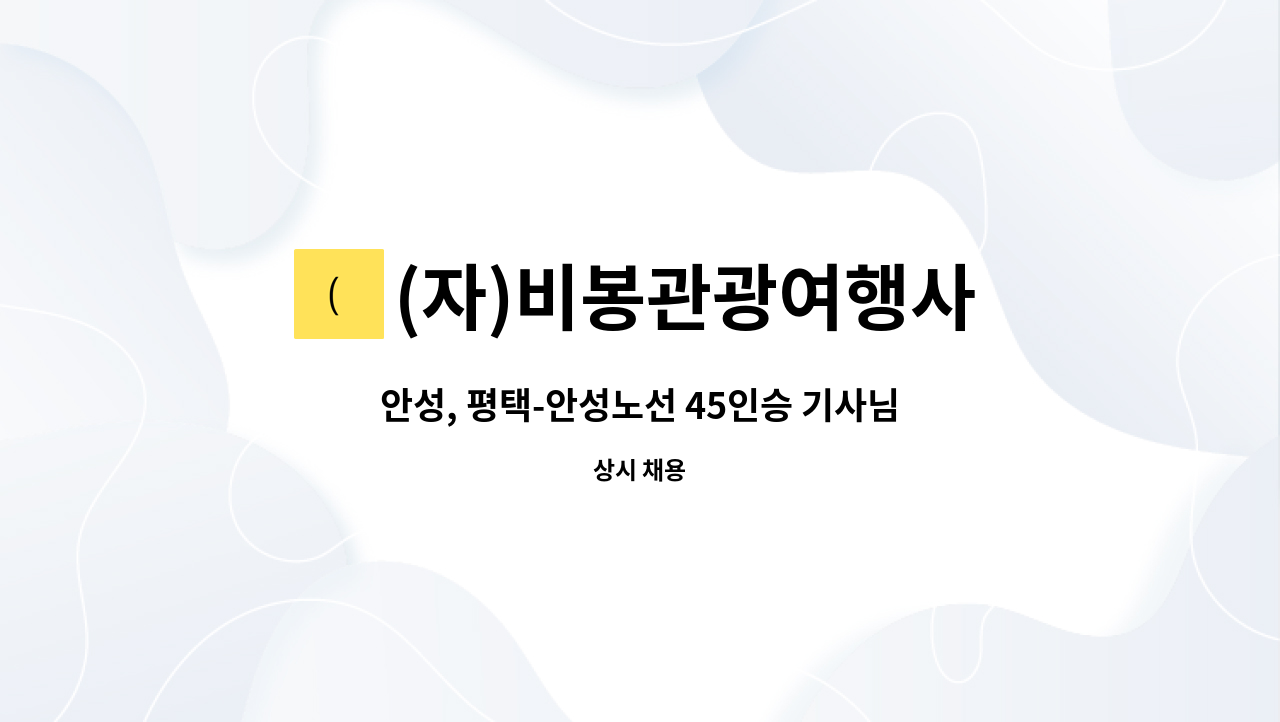 (

(자)비봉관광여행사

안성, 평택-안성노선 45인승 기사님

상시 채용